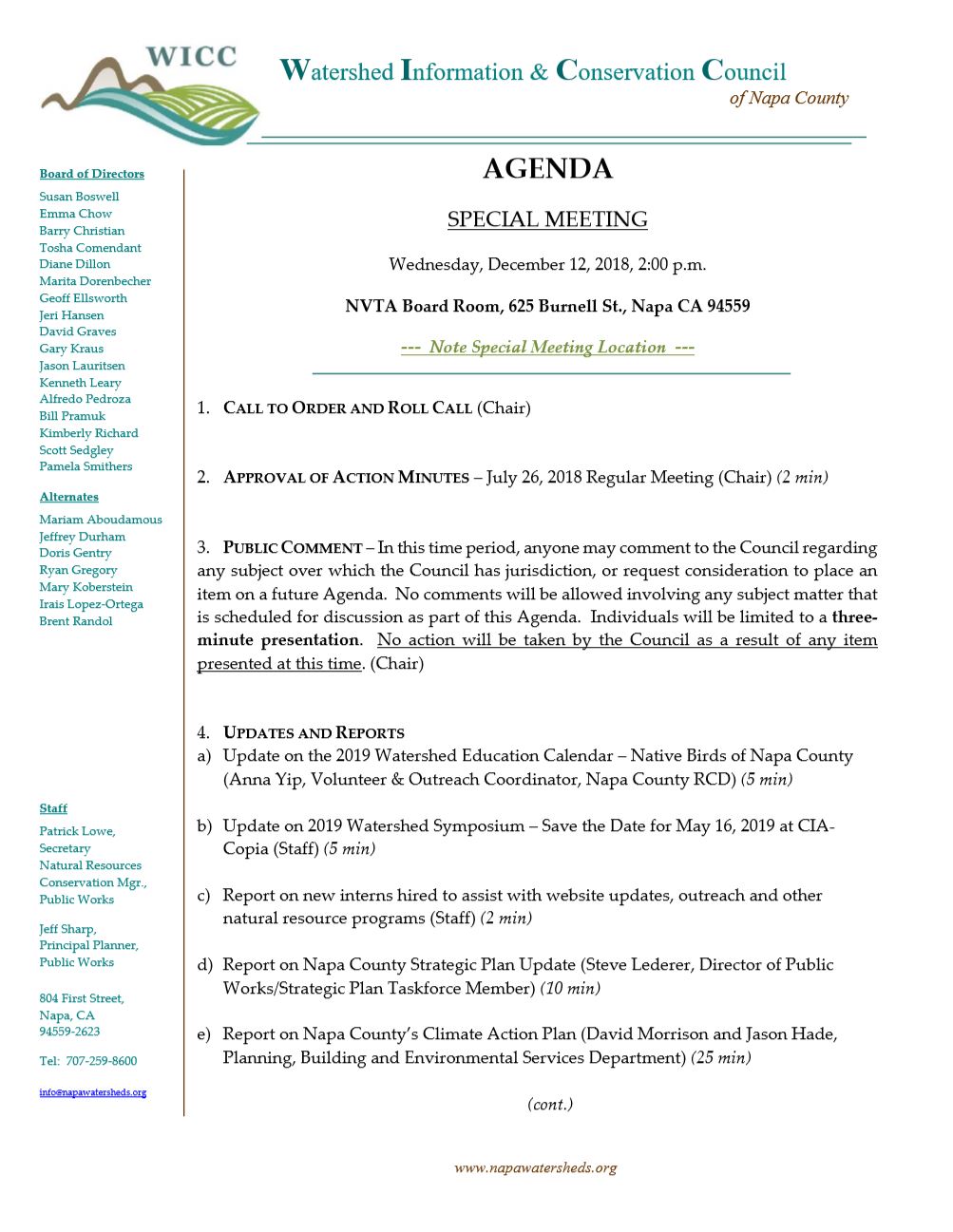 WICC

Watershed Information & Conservation Council
of Napa County

Board of Directors
Susan Boswell
Emma Chow
Barry Christian
Tosha Comendant
Diane Dillon
Marita Dorenbecher
Geoff Ellsworth
Jeri Hansen
David Graves
Gary Kraus
Jason Lauritsen
Kenneth Leary
Alfredo Pedroza
Bill Pramuk
Kimberly Richard
Scott Sedgley
Pamela Smithers

Alternates
Mariam Aboudamous
Jeffrey Durham
Doris Gentry
Ryan Gregory
Mary Koberstein
Irais Lopez-Ortega
Brent Randol

Staff
Patrick Lowe, Secretary
Natural Resources Conservation Mgr., Public Works

Jeff Sharp, Principal Planner, Public Works

804 First Street, Napa, CA 94559-2623

Tel: 707-259-8600

info@napawatersheds.org

AGENDA

SPECIAL MEETING

Wednesday, December 12, 2018, 2:00 p.m.

NVTA Board Room, 625 Burnell St., Napa CA 94559

--- Note Special Meeting Location ---

1. CALL TO ORDER AND ROLL CALL (Chair)

2. APPROVAL OF ACTION MINUTES – July 26, 2018 Regular Meeting (Chair) (2 min)

3. PUBLIC COMMENT – In this time period, anyone may comment to the Council regarding any subject over which the Council has jurisdiction, or request consideration to place an item on a future Agenda. No comments will be allowed involving any subject matter that is scheduled for discussion as part of this Agenda. Individuals will be limited to a three-minute presentation. No action will be taken by the Council as a result of any item presented at this time. (Chair)

4. UPDATES AND REPORTS
a) Update on the 2019 Watershed Education Calendar – Native Birds of Napa County (Anna Yip, Volunteer & Outreach Coordinator, Napa County RCD) (5 min)

b) Update on 2019 Watershed Symposium – Save the Date for May 16, 2019 at CIA-Copia (Staff) (5 min)

c) Report on new interns hired to assist with website updates, outreach and other natural resource programs (Staff) (2 min)

d) Report on Napa County Strategic Plan Update (Steve Lederer, Director of Public Works/Strategic Plan Taskforce Member) (10 min)

e) Report on Napa County's Climate Action Plan (David Morrison and Jason Hade, Planning, Building and Environmental Services Department) (25 min)

(cont.)

www.napawatersheds.org